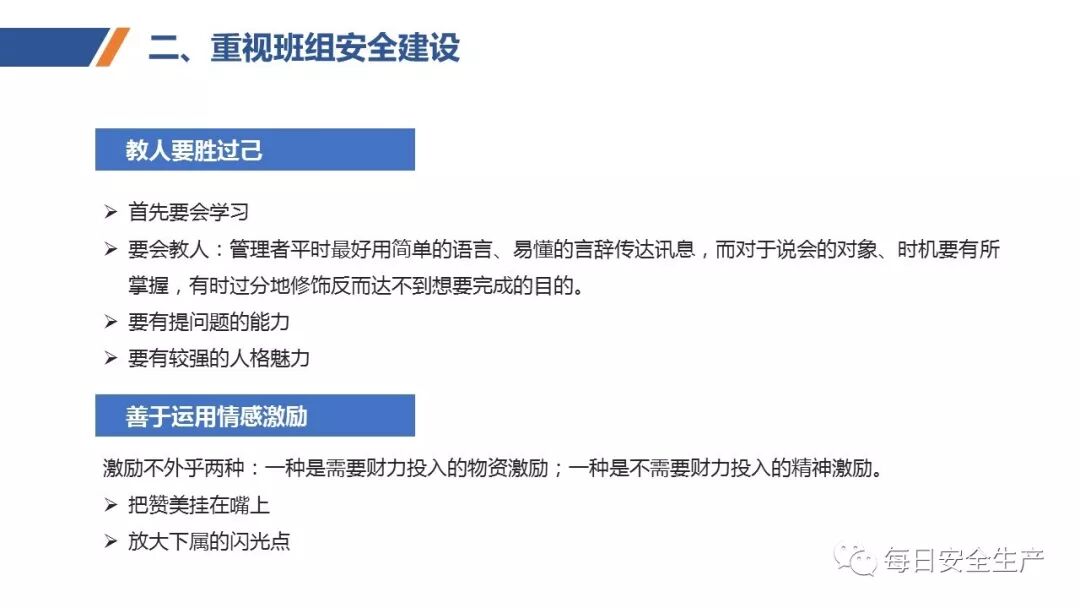 二、重视班组安全建设

教人要胜过己

➢ 首先要会学习
➢ 要会教人：管理者平时最好用简单的语言、易懂的言辞传达讯息，而对于说会的对象、时机要有所掌握，有时过分地修饰反而达不到想要完成的目的。
➢ 要有提问题的能力
➢ 要有较强的人格魅力

善于运用情感激励

激励不外乎两种：一种是需要财力投入的物资激励；一种是不需要财力投入的精神激励。
➢ 把赞美挂在嘴上
➢ 放大下属的闪光点

每日安全生产